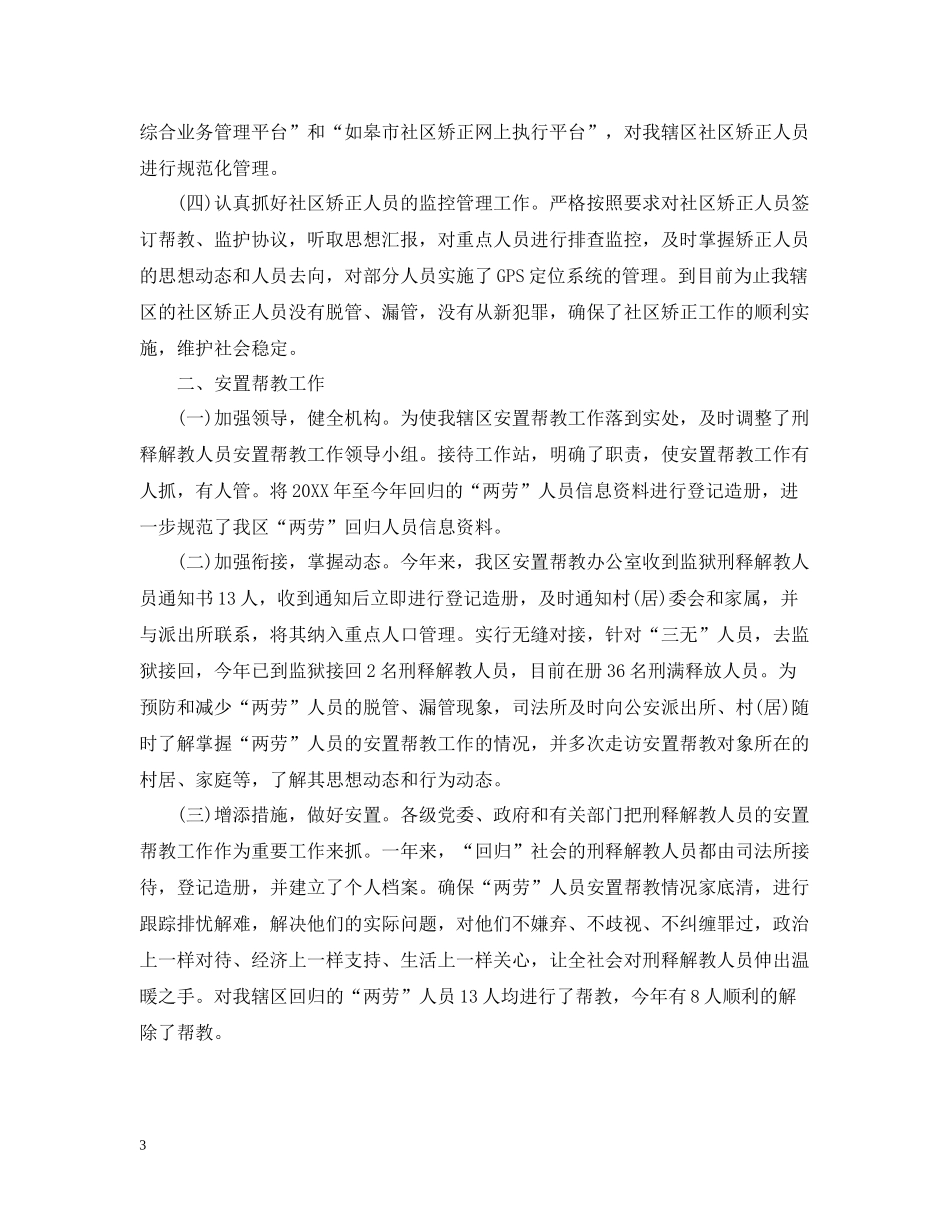 综合业务管理平台”和“如皋市社区矫正网上执行平台”，对我辖区社区矫正人员进行规范化管理。

(四)认真抓好社区矫正人员的监控管理工作。严格按照要求对社区矫正人员签订帮教、监护协议，听取思想汇报，对重点人员进行排查监控，及时掌握矫正人员的思想动态和人员去向，对部分人员实施了GPS定位系统的管理。到目前为止我辖区的社区矫正人员没有脱管、漏管，没有从新犯罪，确保了社区矫正工作的顺利实施，维护社会稳定。

二、安置帮教工作

(一)加强领导，健全机构。为使我辖区安置帮教工作落到实处，及时调整了刑释解教人员安置帮教工作领导小组。接待工作站，明确了职责，使安置帮教工作有人抓，有人管。将20XX年至今年回归的“两劳”人员信息资料进行登记造册，进一步规范了我区“两劳”回归人员信息资料。

(二)加强衔接，掌握动态。今年来，我区安置帮教办公室收到监狱刑释解教人员通知书13人，收到通知后立即进行登记造册，及时通知村(居)委会和家属，并与派出所联系，将其纳入重点人口管理。实行无缝对接，针对“三无”人员，去监狱接回，今年已到监狱接回2名刑释解教人员，目前在册36名刑满释放人员。为预防和减少“两劳”人员的脱管、漏管现象，司法所及时向公安派出所、村(居)随时了解掌握“两劳”人员的安置帮教工作的情况，并多次走访安置帮教对象所在的村居、家庭等，了解其思想动态和行为动态。

(三)增添措施，做好安置。各级党委、政府和有关部门把刑释解教人员的安置帮教工作作为重要工作来抓。一年来，“回归”社会的刑释解教人员都由司法所接待，登记造册，并建立了个人档案。确保“两劳”人员安置帮教情况家底清，进行跟踪排忧解难，解决他们的实际问题，对他们不嫌弃、不歧视、不纠缠罪过，政治上一样对待、经济上一样支持、生活上一样关心，让全社会对刑释解教人员伸出温暖之手。对我辖区回归的“两劳”人员13人均进行了帮教，今年有8人顺利的解除了帮教。

3